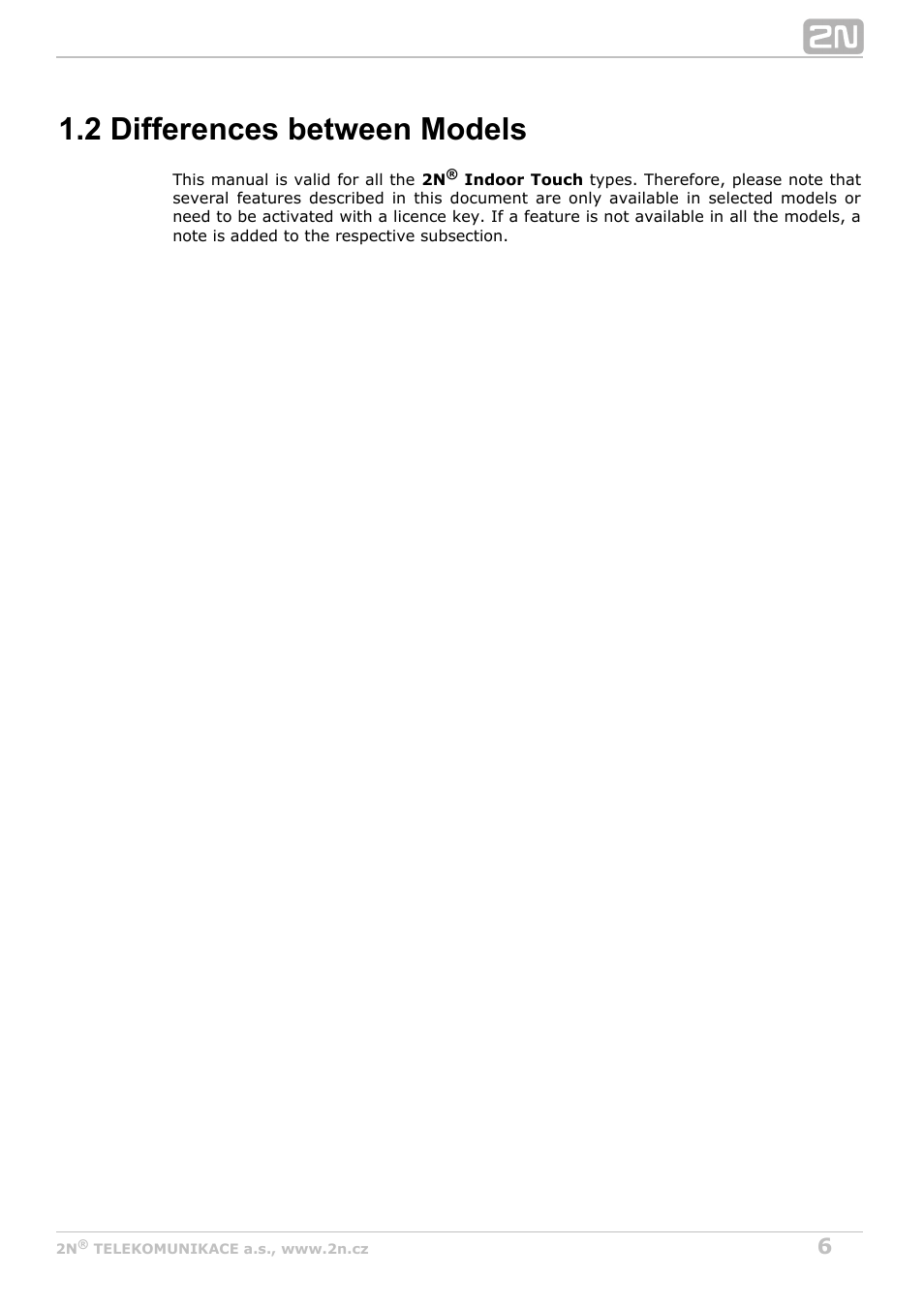 2N

1.2 Differences between Models

This manual is valid for all the 2N® Indoor Touch types. Therefore, please note that several features described in this document are only available in selected models or need to be activated with a licence key. If a feature is not available in all the models, a note is added to the respective subsection.

2N® TELEKOMUNIKACE a.s., www.2n.cz 6